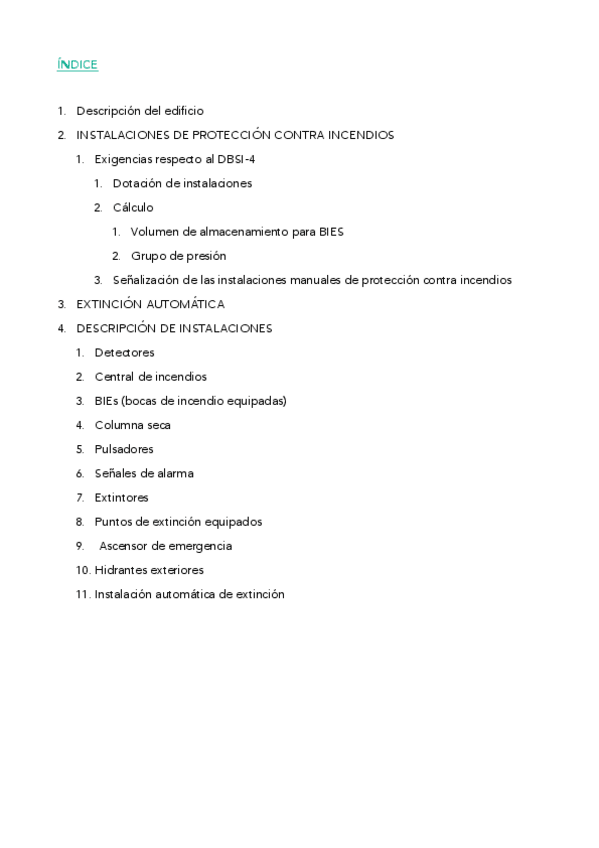 ÍNDICE

1. Descripción del edificio
2. INSTALACIONES DE PROTECCIÓN CONTRA INCENDIOS
 1. Exigencias respecto al DBSI-4
 1. Dotación de instalaciones
 2. Cálculo
 1. Volumen de almacenamiento para BIES
 2. Grupo de presión
 3. Señalización de las instalaciones manuales de protección contra incendios
3. EXTINCIÓN AUTOMÁTICA
4. DESCRIPCIÓN DE INSTALACIONES
 1. Detectores
 2. Central de incendios
 3. BIEs (bocas de incendio equipadas)
 4. Columna seca
 5. Pulsadores
 6. Señales de alarma
 7. Extintores
 8. Puntos de extinción equipados
 9. Ascensor de emergencia
 10. Hidrantes exteriores
 11. Instalación automática de extinción